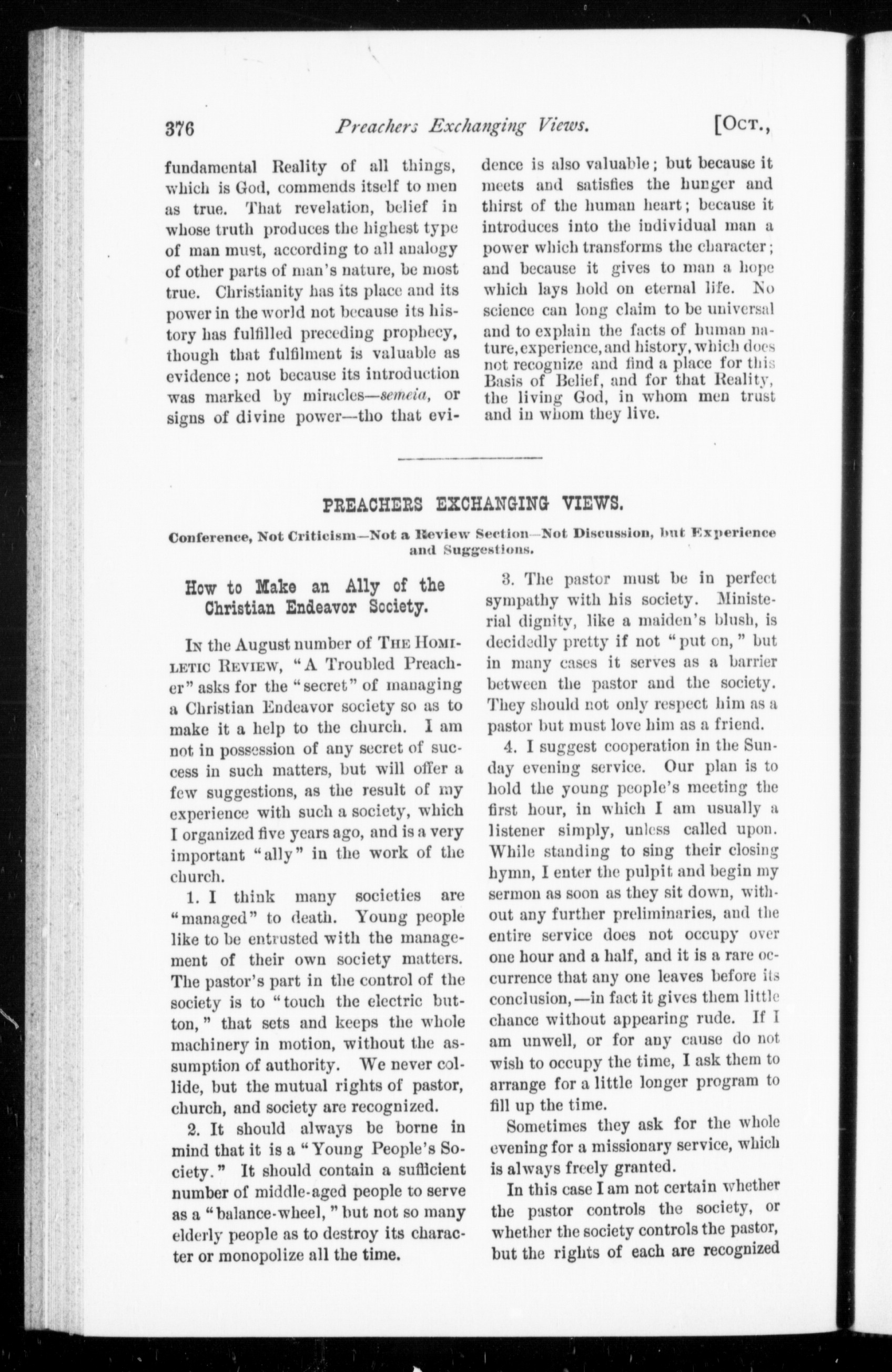 376 Preachers Exchanging Views. [Oct.,

fundamental Reality of all things, which is God, commends itself to men as true. That revelation, belief in whose truth produces the highest type of man must, according to all analogy of other parts of man's nature, be most true. Christianity has its place and its power in the world not because its history has fulfilled preceding prophecy, though that fulfilment is valuable as evidence; not because its introduction was marked by miracles—semeia, or signs of divine power—tho that evidence is also valuable; but because it meets and satisfies the hunger and thirst of the human heart; because it introduces into the individual man a power which transforms the character; and because it gives to man a hope which lays hold on eternal life. No science can long claim to be universal and to explain the facts of human nature, experience, and history, which does not recognize and find a place for this Basis of Belief, and for that Reality, the living God, in whom men trust and in whom they live.

PREACHERS EXCHANGING VIEWS.

Conference, Not Criticism—Not a Review Section—Not Discussion, but Experience and Suggestions.

How to Make an Ally of the Christian Endeavor Society.

In the August number of The Homiletic Review, "A Troubled Preacher" asks for the "secret" of managing a Christian Endeavor society so as to make it a help to the church. I am not in possession of any secret of success in such matters, but will offer a few suggestions, as the result of my experience with such a society, which I organized five years ago, and is a very important "ally" in the work of the church.

1. I think many societies are "managed" to death. Young people like to be entrusted with the management of their own society matters. The pastor's part in the control of the society is to "touch the electric button," that sets and keeps the whole machinery in motion, without the assumption of authority. We never collide, but the mutual rights of pastor, church, and society are recognized.

2. It should always be borne in mind that it is a "Young People's Society." It should contain a sufficient number of middle-aged people to serve as a "balance-wheel," but not so many elderly people as to destroy its character or monopolize all the time.

3. The pastor must be in perfect sympathy with his society. Ministerial dignity, like a maiden's blush, is decidedly pretty if not "put on," but in many cases it serves as a barrier between the pastor and the society. They should not only respect him as a pastor but must love him as a friend.

4. I suggest cooperation in the Sunday evening service. Our plan is to hold the young people's meeting the first hour, in which I am usually a listener simply, unless called upon. While standing to sing their closing hymn, I enter the pulpit and begin my sermon as soon as they sit down, without any further preliminaries, and the entire service does not occupy over one hour and a half, and it is a rare occurrence that any one leaves before its conclusion,—in fact it gives them little chance without appearing rude. If I am unwell, or for any cause do not wish to occupy the time, I ask them to arrange for a little longer program to fill up the time.

Sometimes they ask for the whole evening for a missionary service, which is always freely granted.

In this case I am not certain whether the pastor controls the society, or whether the society controls the pastor, but the rights of each are recognized